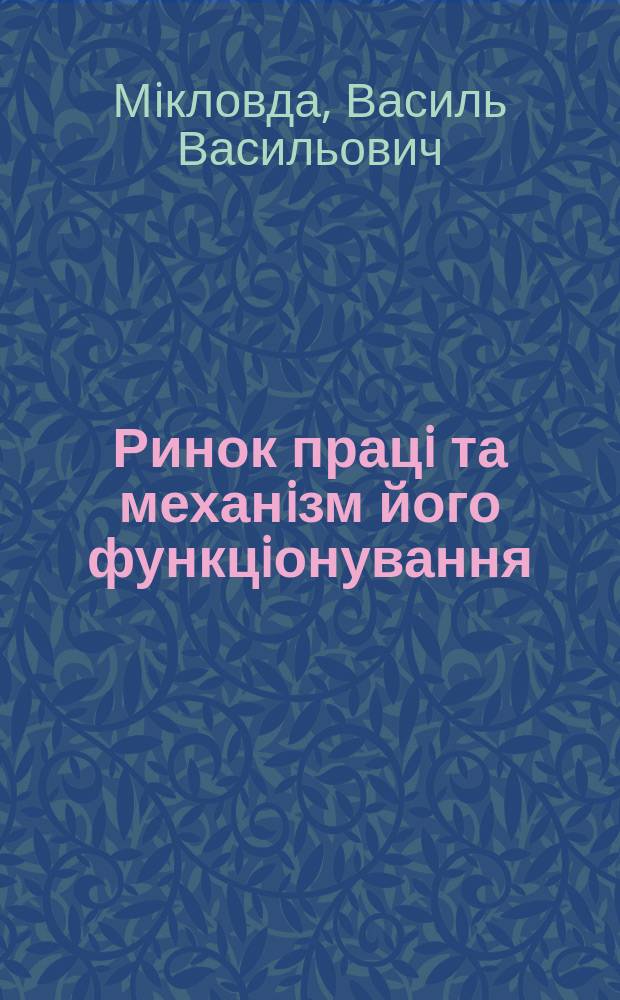 Мікловда, Василь Васильович

Ринок праці та механізм його функціонування